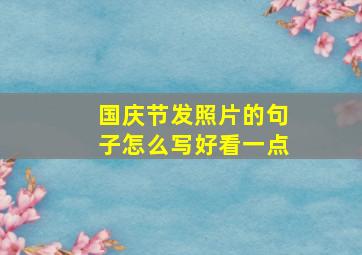 国庆节发照片的句子怎么写好看一点